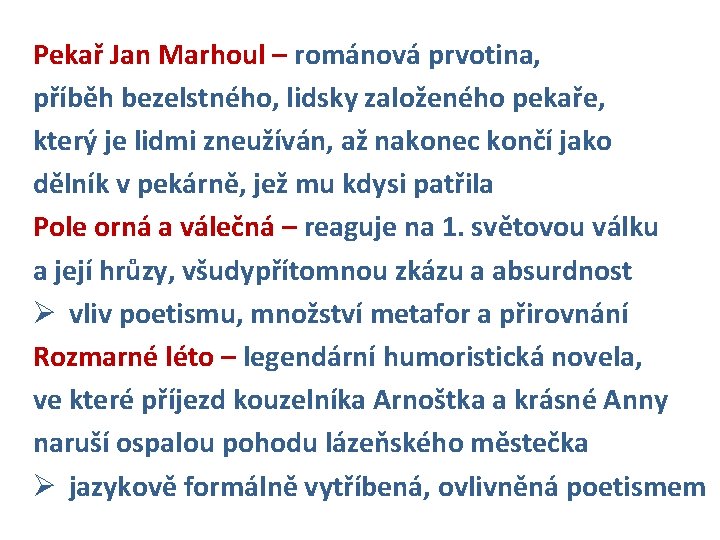 Pekař Jan Marhoul – románová prvotina, příběh bezelstného, lidsky založeného pekaře, který je lidmi zneužíván, až nakonec končí jako dělník v pekárně, jež mu kdysi patřila

Pole orná a válečná – reaguje na 1. světovou válku a její hrůzy, všudypřítomnou zkázu a absurdnost

➢ vliv poetismu, množství metafor a přirovnání

Rozmarné léto – legendární humoristická novela, ve které příjezd kouzelníka Arnoštka a krásné Anny naruší ospalou pohodu lázeňského městečka

➢ jazykově formálně vytříbená, ovlivněná poetismem